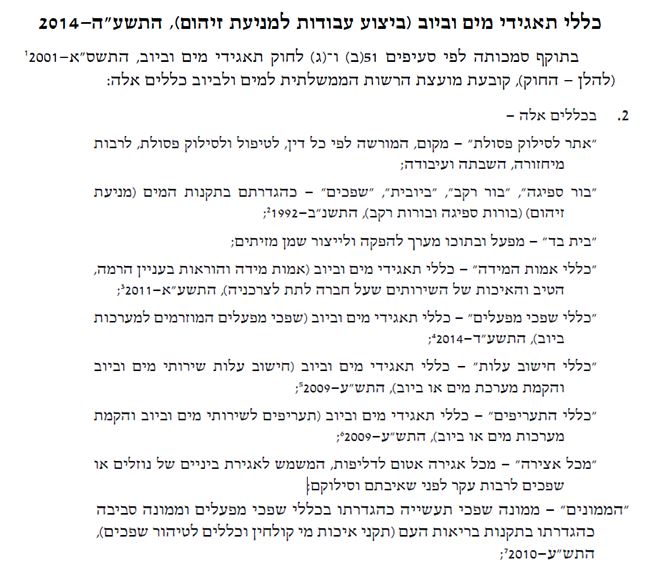 כללי תאגידי מים וביוב (ביצוע עבודות למניעת זיהום), התשע"ה–2014

בתוקף סמכותה לפי סעיפים 51(ב) ו־(ג) לחוק תאגידי מים וביוב, התשס"א–2001$^1$ (להלן – החוק), קובעת מועצת הרשות הממשלתית למים ולביוב כללים אלה:

2. בכללים אלה –

"אתר לסילוק פסולת" – מקום, המורשה לפי כל דין, לטיפול ולסילוק פסולת, לרבות מיחזורה, השבתה ועיבודה;

"בור ספיגה", "בור רקב", "ביובית", "שפכים" – כהגדרתם בתקנות המים (מניעת זיהום) (בורות ספיגה ובורות רקב), התשנ"ב–1992$^2$;

"בית בד" – מפעל ובתוכו מערך להפקה ולייצור שמן מזיתים;

"כללי אמות המידה" – כללי תאגידי מים וביוב (אמות מידה והוראות בעניין הרמה, הטיב והאיכות של השירותים שעל חברה לתת לצרכניה), התשע"א–2011$^3$;

"כללי שפכי מפעלים" – כללי תאגידי מים וביוב (שפכי מפעלים המוזרמים למערכות ביוב), התשע"ד–2014$^4$;

"כללי חישוב עלות" – כללי תאגידי מים וביוב (חישוב עלות שירותי מים וביוב והקמת מערכת מים או ביוב), התש"ע–2009$^5$;

"כללי התעריפים" – כללי תאגידי מים וביוב (תעריפים לשירותי מים וביוב והקמת מערכות מים או ביוב), התש"ע–2009$^6$;

"מכל אצירה" – מכל אגירה אטום לדליפות, המשמש לאגירת ביניים של נוזלים או שפכים לרבות עקר לפני שאיבתם וסילוקם;

"הממונים" – ממונה שפכי תעשייה כהגדרתו בכללי שפכי מפעלים וממונה סביבה כהגדרתו בתקנות בריאות העם (תקני איכות מי קולחין וכללים לטיהור שפכים), התש"ע–2010$^7$;